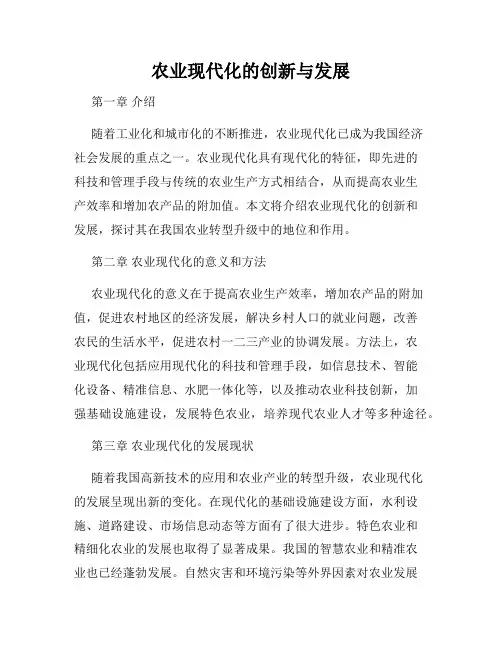 农业现代化的创新与发展

第一章 介绍

随着工业化和城市化的不断推进，农业现代化已成为我国经济社会发展的重点之一。农业现代化具有现代化的特征，即先进的科技和管理手段与传统的农业生产方式相结合，从而提高农业生产效率和增加农产品的附加值。本文将介绍农业现代化的创新和发展，探讨其在我国农业转型升级中的地位和作用。

第二章 农业现代化的意义和方法

农业现代化的意义在于提高农业生产效率，增加农产品的附加值，促进农村地区的经济发展，解决乡村人口的就业问题，改善农民的生活水平，促进农村一二三产业的协调发展。方法上，农业现代化包括应用现代化的科技和管理手段，如信息技术、智能化设备、精准信息、水肥一体化等，以及推动农业科技创新，加强基础设施建设，发展特色农业，培养现代农业人才等多种途径。

第三章 农业现代化的发展现状

随着我国高新技术的应用和农业产业的转型升级，农业现代化的发展呈现出新的变化。在现代化的基础设施建设方面，水利设施、道路建设、市场信息动态等方面有了很大进步。特色农业和精细化农业的发展也取得了显著成果。我国的智慧农业和精准农业也已经蓬勃发展。自然灾害和环境污染等外界因素对农业发展